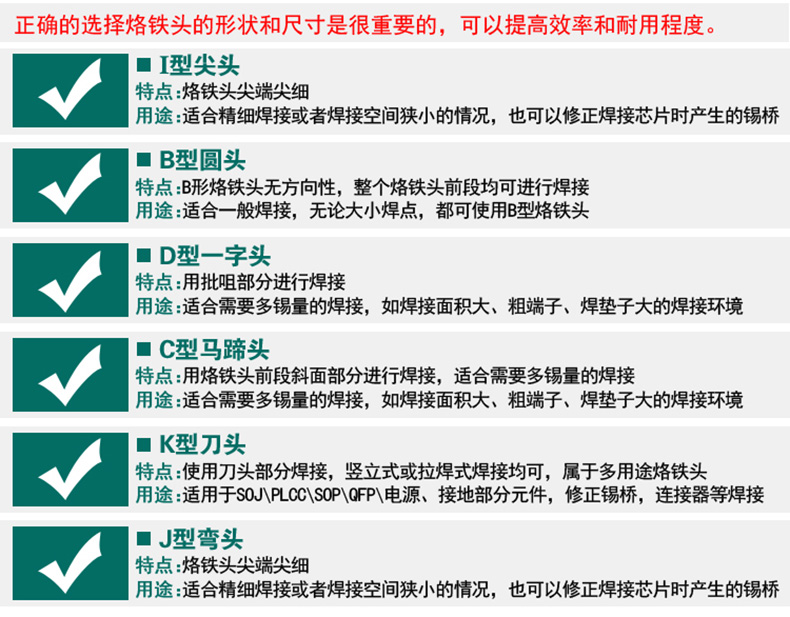 正确的选择烙铁头的形状和尺寸是很重要的，可以提高效率和耐用程度。

■ I型尖头
特点:烙铁头尖端尖细
用途:适合精细焊接或者焊接空间狭小的情况，也可以修正焊接芯片时产生的锡桥

■ B型圆头
特点:B形烙铁头无方向性，整个烙铁头前段均可进行焊接
用途:适合一般焊接，无论大小焊点，都可使用B型烙铁头

■ D型一字头
特点:用批咀部分进行焊接
用途:适合需要多锡量的焊接，如焊接面积大、粗端子、焊垫子大的焊接环境

■ C型马蹄头
特点:用烙铁头前段斜面部分进行焊接，适合需要多锡量的焊接
用途:适合需要多锡量的焊接，如焊接面积大、粗端子、焊垫子大的焊接环境

■ K型刀头
特点:使用刀头部分焊接，竖立式或拉焊式焊接均可，属于多用途烙铁头
用途:适用于SOJ\PLCC\SOP\QFP\电源、接地部分元件，修正锡桥，连接器等焊接

■ J型弯头
特点:烙铁头尖端尖细
用途:适合精细焊接或者焊接空间狭小的情况，也可以修正焊接芯片时产生的锡桥